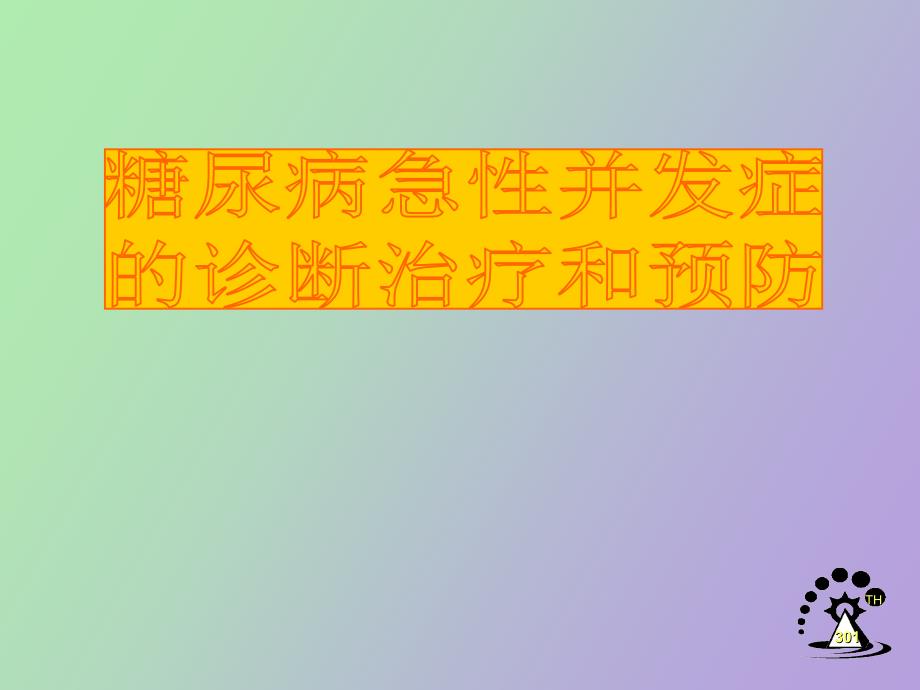 糖尿病急性并发症的诊断治疗和预防

TH
301